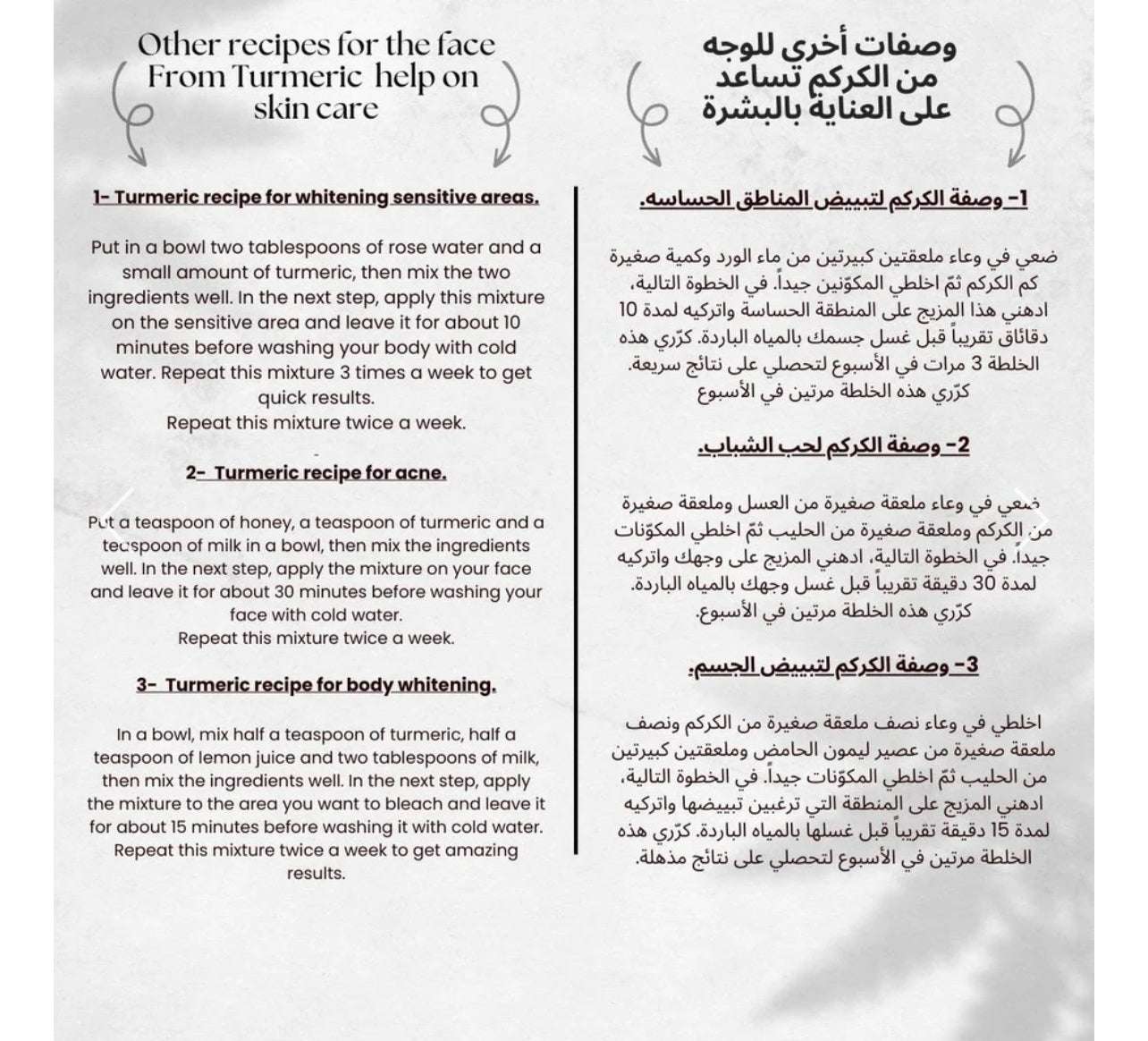 Other recipes for the face From Turmeric help on skin care

1- Turmeric recipe for whitening sensitive areas.

Put in a bowl two tablespoons of rose water and a small amount of turmeric, then mix the two ingredients well. In the next step, apply this mixture on the sensitive area and leave it for about 10 minutes before washing your body with cold water. Repeat this mixture 3 times a week to get quick results.
Repeat this mixture twice a week.

2- Turmeric recipe for acne.

Put a teaspoon of honey, a teaspoon of turmeric and a teaspoon of milk in a bowl, then mix the ingredients well. In the next step, apply the mixture on your face and leave it for about 30 minutes before washing your face with cold water.
Repeat this mixture twice a week.

3- Turmeric recipe for body whitening.

In a bowl, mix half a teaspoon of turmeric, half a teaspoon of lemon juice and two tablespoons of milk, then mix the ingredients well. In the next step, apply the mixture to the area you want to bleach and leave it for about 15 minutes before washing it with cold water. Repeat this mixture twice a week to get amazing results.

وصفات أخرى للوجه من الكركم تساعد على العناية بالبشرة

1- وصفة الكركم لتبييض المناطق الحساسه.

ضعي في وعاء ملعقتين كبيرتين من ماء الورد وكمية صغيرة كم الكركم ثمّ اخلطي المكوّنين جيداً. في الخطوة التالية، ادهني هذا المزيج على المنطقة الحساسة واتركيه لمدة 10 دقائق تقريباً قبل غسل جسمك بالمياه الباردة. كرّري هذه الخلطة 3 مرات في الأسبوع لتحصلي على نتائج سريعة.
كرّري هذه الخلطة مرتين في الأسبوع

2- وصفة الكركم لحب الشباب.

ضعي في وعاء ملعقة صغيرة من العسل وملعقة صغيرة من الكركم وملعقة صغيرة من الحليب ثمّ اخلطي المكوّنات جيداً. في الخطوة التالية، ادهني المزيج على وجهك واتركيه لمدة 30 دقيقة تقريباً قبل غسل وجهك بالمياه الباردة.
كرّري هذه الخلطة مرتين في الأسبوع.

3- وصفة الكركم لتبييض الجسم.

اخلطي في وعاء نصف ملعقة صغيرة من الكركم ونصف ملعقة صغيرة من عصير ليمون الحامض وملعقتين كبيرتين من الحليب ثمّ اخلطي المكوّنات جيداً. في الخطوة التالية، ادهني المزيج على المنطقة التي ترغبين تبييضها واتركيه لمدة 15 دقيقة تقريباً قبل غسلها بالمياه الباردة. كرّري هذه الخلطة مرتين في الأسبوع لتحصلي على نتائج مذهلة.